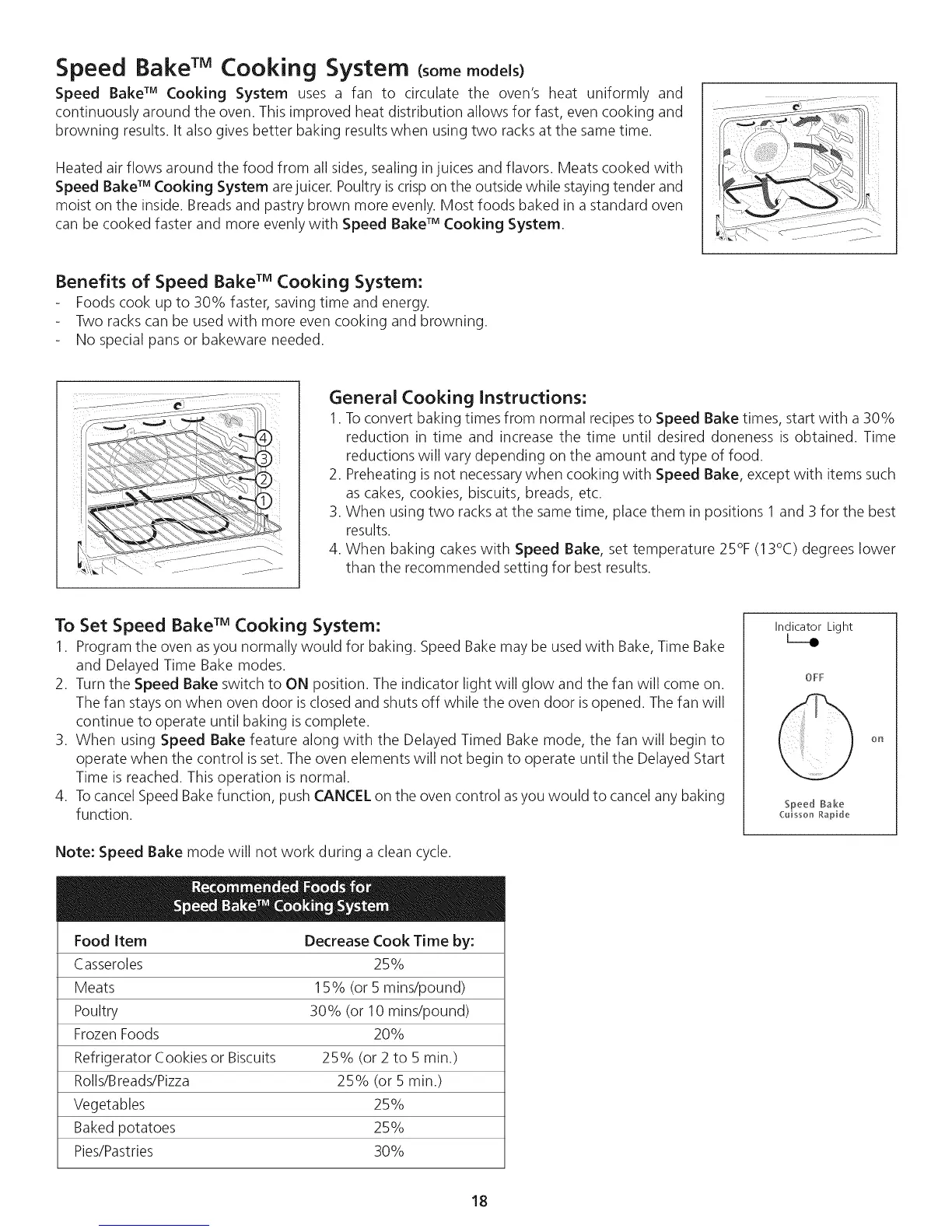 Speed Bake™ Cooking System (some models)

Speed Bake™ Cooking System uses a fan to circulate the oven's heat uniformly and continuously around the oven. This improved heat distribution allows for fast, even cooking and browning results. It also gives better baking results when using two racks at the same time.

Heated air flows around the food from all sides, sealing in juices and flavors. Meats cooked with Speed Bake™ Cooking System are juicer. Poultry is crisp on the outside while staying tender and moist on the inside. Breads and pastry brown more evenly. Most foods baked in a standard oven can be cooked faster and more evenly with Speed Bake™ Cooking System.

Benefits of Speed Bake™ Cooking System:
- Foods cook up to 30% faster, saving time and energy.
- Two racks can be used with more even cooking and browning.
- No special pans or bakeware needed.

4
3
2
1

General Cooking Instructions:
1. To convert baking times from normal recipes to Speed Bake times, start with a 30% reduction in time and increase the time until desired doneness is obtained. Time reductions will vary depending on the amount and type of food.
2. Preheating is not necessary when cooking with Speed Bake, except with items such as cakes, cookies, biscuits, breads, etc.
3. When using two racks at the same time, place them in positions 1 and 3 for the best results.
4. When baking cakes with Speed Bake, set temperature 25°F (13°C) degrees lower than the recommended setting for best results.

To Set Speed Bake™ Cooking System:
1. Program the oven as you normally would for baking. Speed Bake may be used with Bake, Time Bake and Delayed Time Bake modes.
2. Turn the Speed Bake switch to ON position. The indicator light will glow and the fan will come on. The fan stays on when oven door is closed and shuts off while the oven door is opened. The fan will continue to operate until baking is complete.
3. When using Speed Bake feature along with the Delayed Timed Bake mode, the fan will begin to operate when the control is set. The oven elements will not begin to operate until the Delayed Start Time is reached. This operation is normal.
4. To cancel Speed Bake function, push CANCEL on the oven control as you would to cancel any baking function.

Indicator Light
OFF
on
Speed Bake
Cuisson Rapide

Note: Speed Bake mode will not work during a clean cycle.

Recommended Foods for Speed Bake™ Cooking System

| Food Item | Decrease Cook Time by: |
|---|---|
| Casseroles | 25% |
| Meats | 15% (or 5 mins/pound) |
| Poultry | 30% (or 10 mins/pound) |
| Frozen Foods | 20% |
| Refrigerator Cookies or Biscuits | 25% (or 2 to 5 min.) |
| Rolls/Breads/Pizza | 25% (or 5 min.) |
| Vegetables | 25% |
| Baked potatoes | 25% |
| Pies/Pastries | 30% |

18